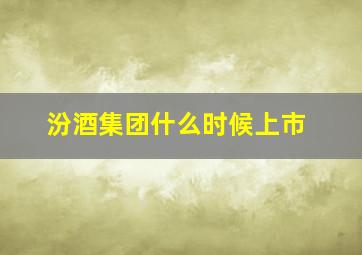 汾酒集团什么时候上市